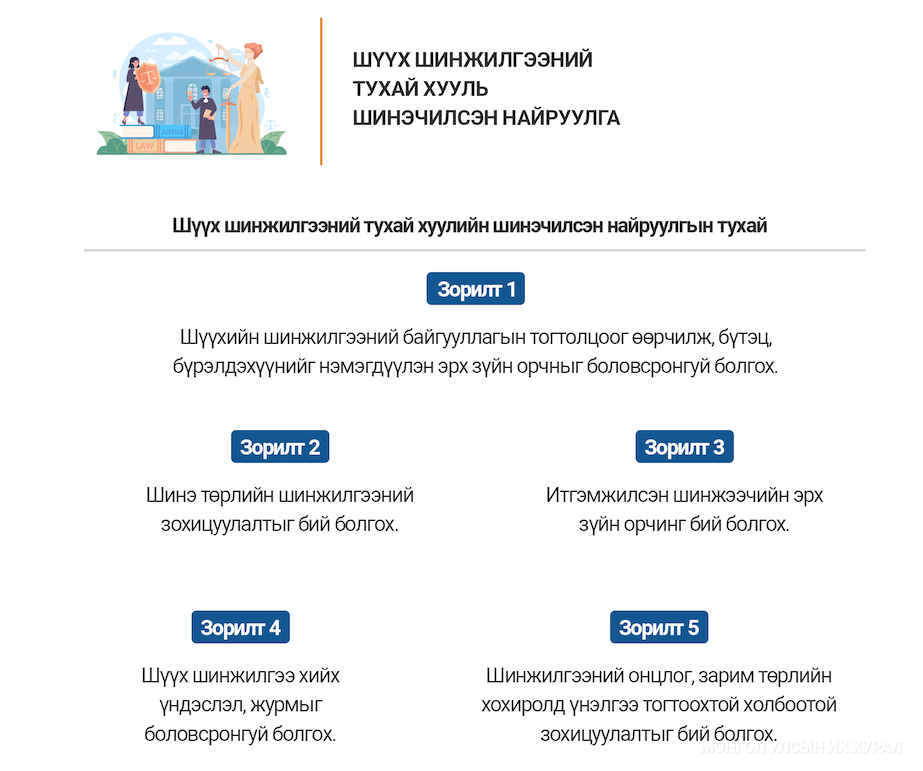 LAW
JUSTICE

ШҮҮХ ШИНЖИЛГЭЭНИЙ ТУХАЙ ХУУЛЬ ШИНЭЧИЛСЭН НАЙРУУЛГА

Шүүх шинжилгээний тухай хуулийн шинэчилсэн найруулгын тухай

Зорилт 1

Шүүхийн шинжилгээний байгууллагын тогтолцоог өөрчилж, бүтэц, бүрэлдэхүүнийг нэмэгдүүлэн эрх зүйн орчныг боловсронгуй болгох.

Зорилт 2

Шинэ төрлийн шинжилгээний зохицуулалтыг бий болгох.

Зорилт 3

Итгэмжилсэн шинжээчийн эрх зүйн орчинг бий болгох.

Зорилт 4

Шүүх шинжилгээ хийх үндэслэл, журмыг боловсронгуй болгох.

Зорилт 5

Шинжилгээний онцлог, зарим төрлийн хохиролд үнэлгээ тогтоохтой холбоотой зохицуулалтыг бий болгох.

МОНГОЛ УЛСЫН ИХ ХУРАЛ